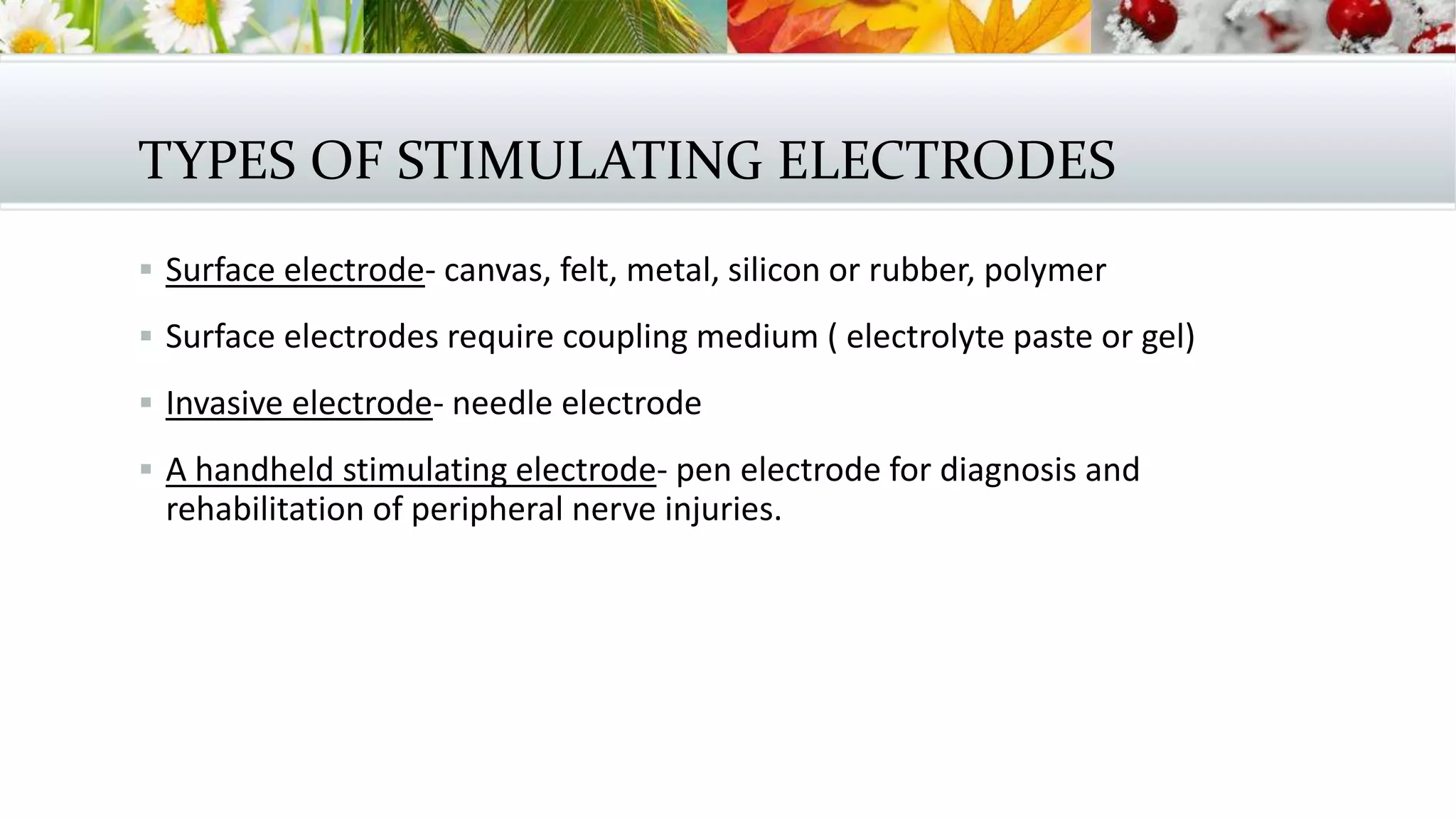 TYPES OF STIMULATING ELECTRODES

▪ Surface electrode- canvas, felt, metal, silicon or rubber, polymer

▪ Surface electrodes require coupling medium ( electrolyte paste or gel)

▪ Invasive electrode- needle electrode

▪ A handheld stimulating electrode- pen electrode for diagnosis and rehabilitation of peripheral nerve injuries.